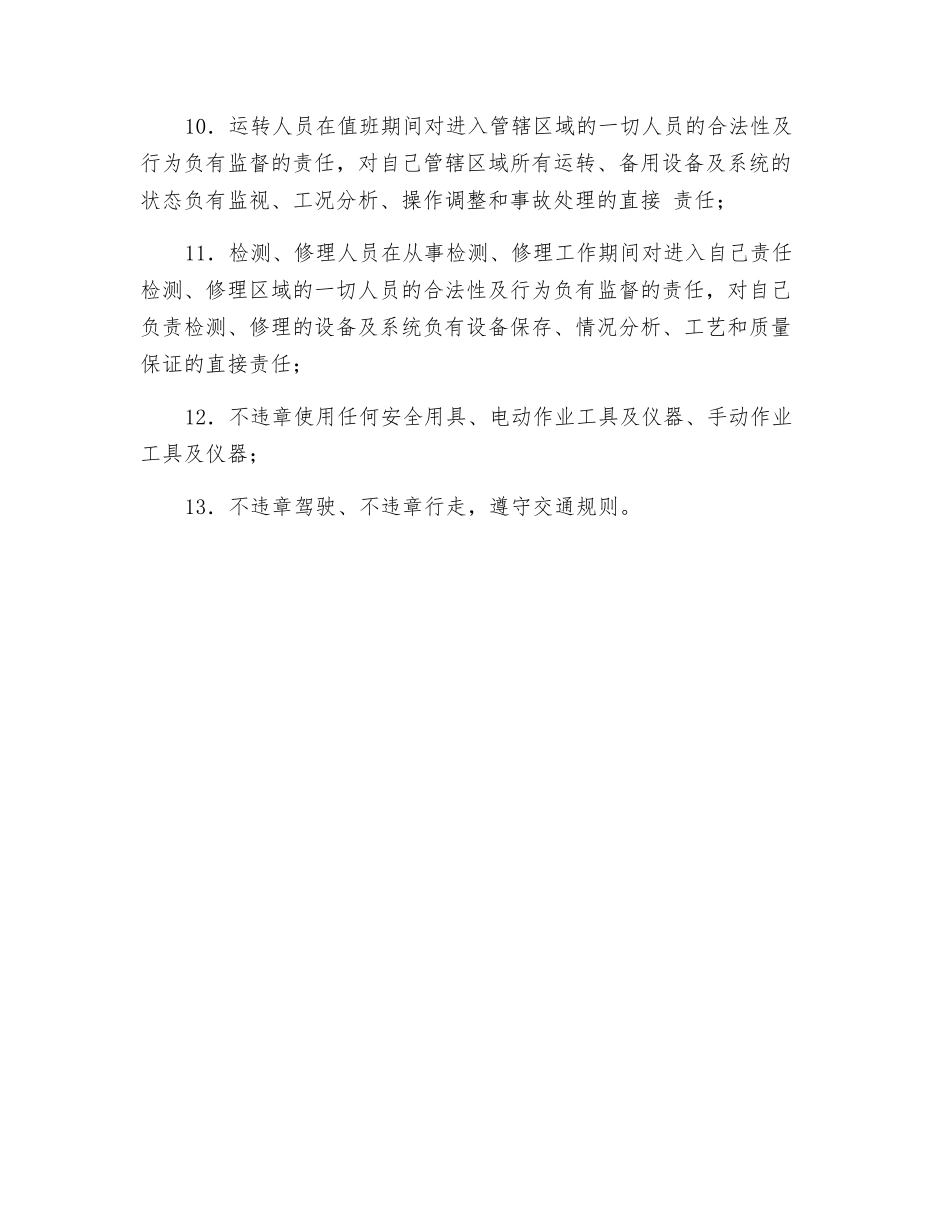 10．运转人员在值班期间对进入管辖区域的一切人员的合法性及行为负有监督的责任，对自己管辖区域所有运转、备用设备及系统的状态负有监视、工况分析、操作调整和事故处理的直接 责任；

11．检测、修理人员在从事检测、修理工作期间对进入自己责任检测、修理区域的一切人员的合法性及行为负有监督的责任，对自己负责检测、修理的设备及系统负有设备保存、情况分析、工艺和质量保证的直接责任；

12．不违章使用任何安全用具、电动作业工具及仪器、手动作业工具及仪器；

13．不违章驾驶、不违章行走，遵守交通规则。